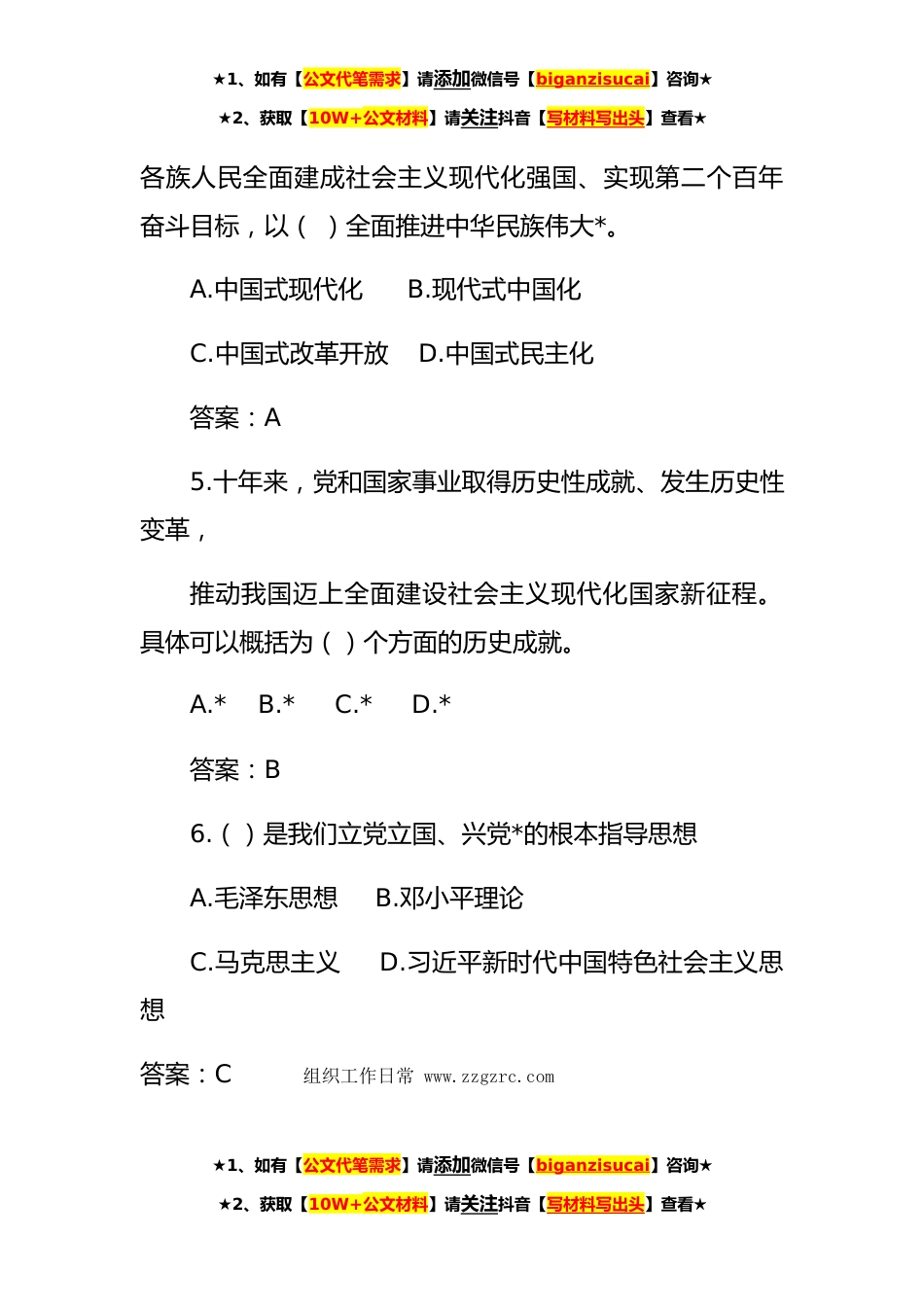 ★1、如有【公文代笔需求】请添加微信号【biganzisucai】咨询★
★2、获取【10W+公文材料】请关注抖音【写材料写出头】查看★

各族人民全面建成社会主义现代化强国、实现第二个百年奋斗目标，以（ ）全面推进中华民族伟大*。

A.中国式现代化　B.现代式中国化

C.中国式改革开放　D.中国式民主化

答案：A

5.十年来，党和国家事业取得历史性成就、发生历史性变革，

推动我国迈上全面建设社会主义现代化国家新征程。具体可以概括为（ ）个方面的历史成就。

A.*　B.*　C.*　D.*

答案：B

6.（ ）是我们立党立国、兴党*的根本指导思想

A.毛泽东思想　B.邓小平理论

C.马克思主义　D.习近平新时代中国特色社会主义思想

答案：C　组织工作日常 www.zzgzrc.com

★1、如有【公文代笔需求】请添加微信号【biganzisucai】咨询★
★2、获取【10W+公文材料】请关注抖音【写材料写出头】查看★